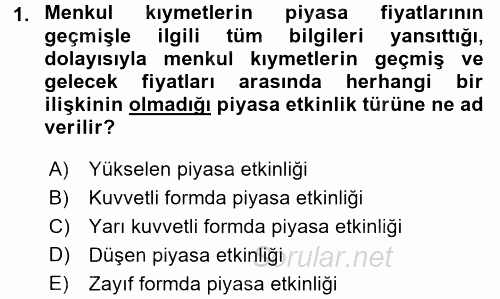 1. Menkul kıymetlerin piyasa fiyatlarının geçmişle ilgili tüm bilgileri yansıttığı, dolayısıyla menkul kıymetlerin geçmiş ve gelecek fiyatları arasında herhangi bir ilişkinin olmadığı piyasa etkinlik türüne ne ad verilir?

A) Yükselen piyasa etkinliği
B) Kuvvetli formda piyasa etkinliği
C) Yarı kuvvetli formda piyasa etkinliği
D) Düşen piyasa etkinliği
E) Zayıf formda piyasa etkinliği

Sorular.net